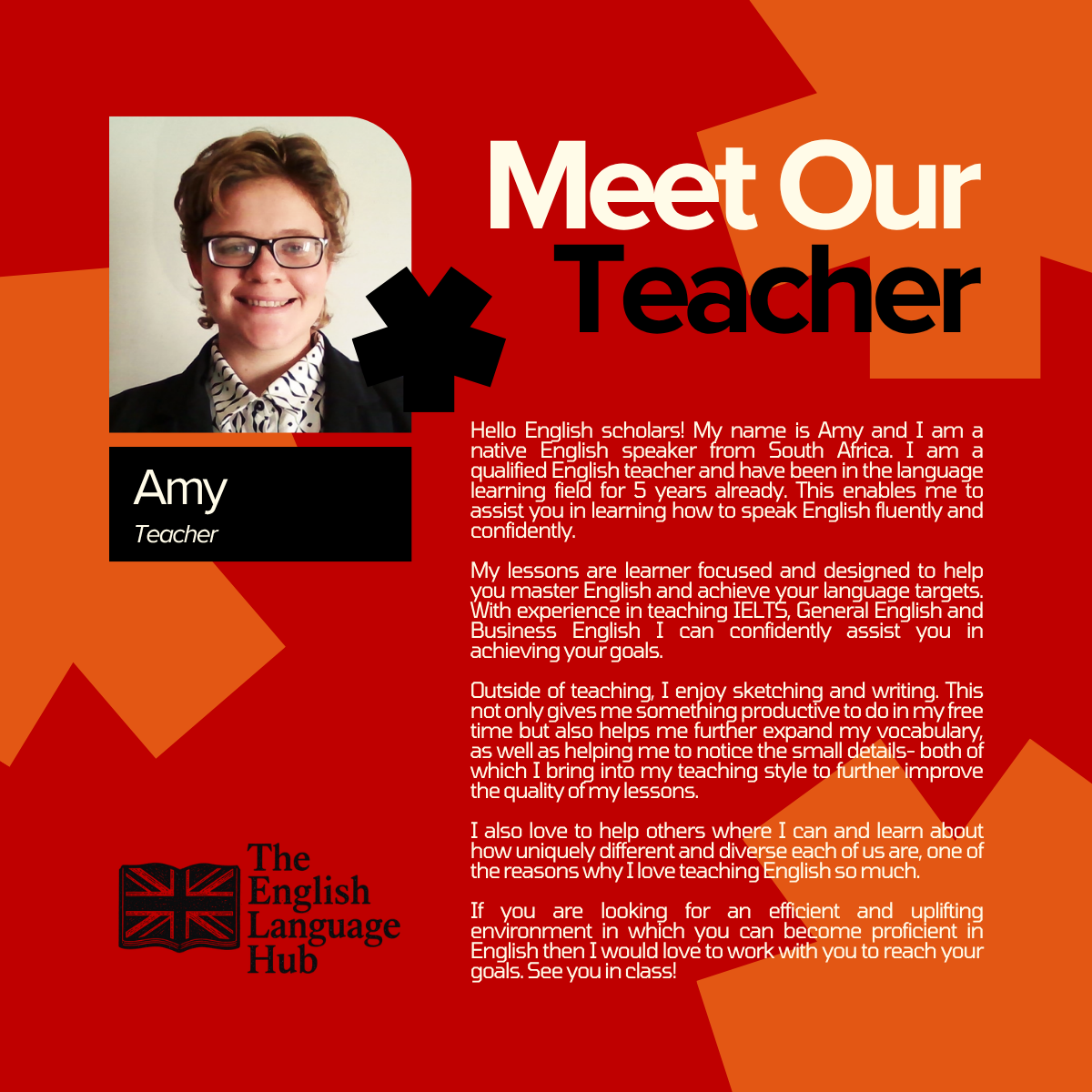 Meet Our Teacher

Amy
Teacher

Hello English scholars! My name is Amy and I am a native English speaker from South Africa. I am a qualified English teacher and have been in the language learning field for 5 years already. This enables me to assist you in learning how to speak English fluently and confidently.

My lessons are learner focused and designed to help you master English and achieve your language targets. With experience in teaching IELTS, General English and Business English I can confidently assist you in achieving your goals.

Outside of teaching, I enjoy sketching and writing. This not only gives me something productive to do in my free time but also helps me further expand my vocabulary, as well as helping me to notice the small details- both of which I bring into my teaching style to further improve the quality of my lessons.

I also love to help others where I can and learn about how uniquely different and diverse each of us are, one of the reasons why I love teaching English so much.

If you are looking for an efficient and uplifting environment in which you can become proficient in English then I would love to work with you to reach your goals. See you in class!

The English Language Hub